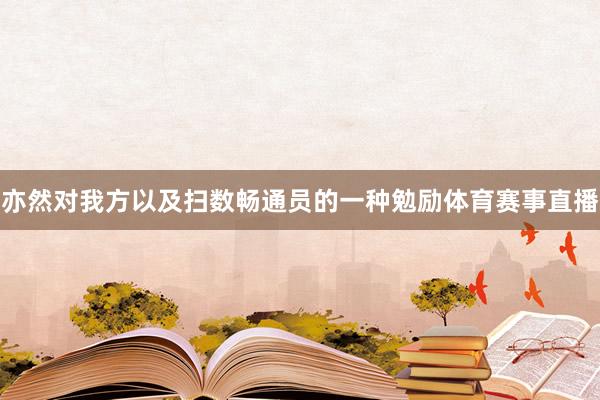 亦然对我方以及扫数畅通员的一种勉励体育赛事直播